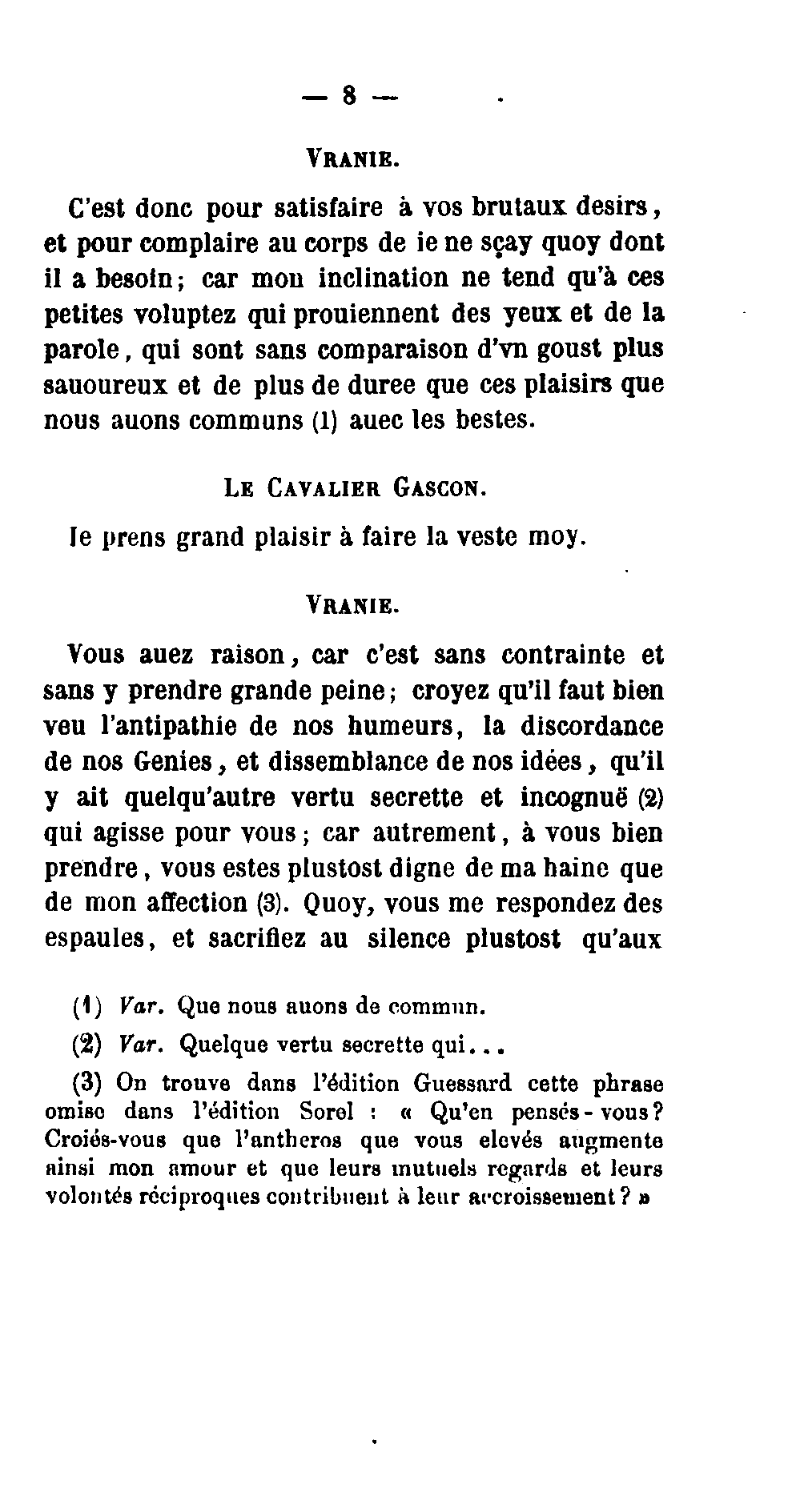 — 8 —

VRANIE.

C'est donc pour satisfaire à vos brutaux desirs, et pour complaire au corps de ie ne sçay quoy dont il a besoin; car mon inclination ne tend qu'à ces petites voluptez qui prouiennent des yeux et de la parole, qui sont sans comparaison d'vn goust plus sauoureux et de plus de duree que ces plaisirs que nous auons communs (1) auec les bestes.

LE CAVALIER GASCON.

Ie prens grand plaisir à faire la veste moy.

VRANIE.

Vous auez raison, car c'est sans contrainte et sans y prendre grande peine; croyez qu'il faut bien veu l'antipathie de nos humeurs, la discordance de nos Genies, et dissemblance de nos idées, qu'il y ait quelqu'autre vertu secrette et incognuë (2) qui agisse pour vous; car autrement, à vous bien prendre, vous estes plustost digne de ma haine que de mon affection (3). Quoy, vous me respondez des espaules, et sacrifiez au silence plustost qu'aux

(1) Var. Que nous auons de commun.

(2) Var. Quelque vertu secrette qui...

(3) On trouve dans l'édition Guessard cette phrase omise dans l'édition Sorel : « Qu'en pensés-vous? Croiés-vous que l'antheros que vous elevés augmente ainsi mon amour et que leurs mutuels regards et leurs volontés réciproques contribuent à leur accroissement? »